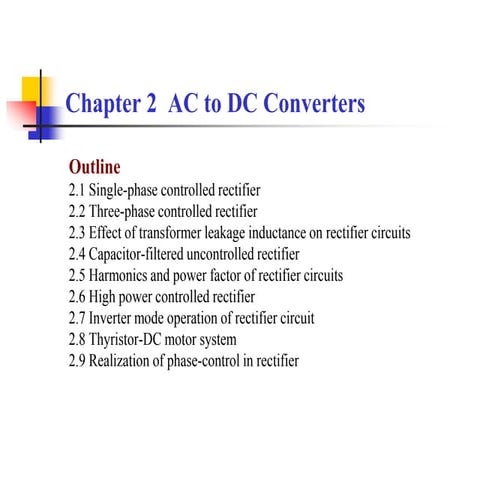 Chapter 2 AC to DC Converters

Outline
2.1 Single-phase controlled rectifier
2.2 Three-phase controlled rectifier
2.3 Effect of transformer leakage inductance on rectifier circuits
2.4 Capacitor-filtered uncontrolled rectifier
2.5 Harmonics and power factor of rectifier circuits
2.6 High power controlled rectifier
2.7 Inverter mode operation of rectifier circuit
2.8 Thyristor-DC motor system
2.9 Realization of phase-control in rectifier